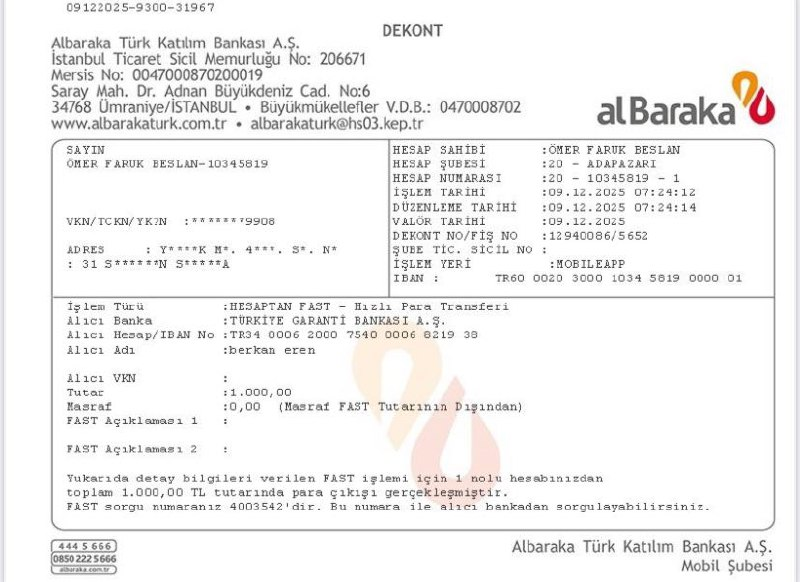 09122025-9300-31967

DEKONT

Albaraka Türk Katılım Bankası A.Ş.
İstanbul Ticaret Sicil Memurluğu No: 206671
Mersis No: 0047000870200019
Saray Mah. Dr. Adnan Büyükdeniz Cad. No:6
34768 Ümraniye/İSTANBUL • Büyükmükellefler V.D.B.: 0470008702
www.albarakaturk.com.tr • albarakaturk@hs03.kep.tr

alBaraka

SAYIN
ÖMER FARUK BESLAN-10345819

VKN/TCKN/YKN :*******9908

ADRES : Y****K M*. 4***. S*. N*
: 31 S******N S*****A

HESAP SAHİBİ :ÖMER FARUK BESLAN
HESAP ŞUBESİ :20 - ADAPAZARI
HESAP NUMARASI :20 - 10345819 - 1
İŞLEM TARİHİ :09.12.2025 07:24:12
DÜZENLEME TARİHİ :09.12.2025 07:24:14
VALÖR TARİHİ :09.12.2025
DEKONT NO/FİŞ NO :12940086/5652
ŞUBE TİC. SİCİL NO :
İŞLEM YERİ :MOBILEAPP
IBAN : TR60 0020 3000 1034 5819 0000 01

İşlem Türü :HESAPTAN FAST - Hızlı Para Transferi
Alıcı Banka :TÜRKİYE GARANTİ BANKASI A.Ş.
Alıcı Hesap/IBAN No :TR34 0006 2000 7540 0006 8219 38
Alıcı Adı :berkan eren

Alıcı VKN :
Tutar :1.000,00
Masraf :0,00 (Masraf FAST Tutarının Dışından)
FAST Açıklaması 1 :

FAST Açıklaması 2 :

Yukarıda detay bilgileri verilen FAST işlemi için 1 nolu hesabınızdan toplam 1.000,00 TL tutarında para çıkışı gerçekleşmiştir.
FAST sorgu numaranız 4003542'dir. Bu numara ile alıcı bankadan sorgulayabilirsiniz.

444 5 666
0850 222 5666
albaraka.com.tr

Albaraka Türk Katılım Bankası A.Ş.
Mobil Şubesi